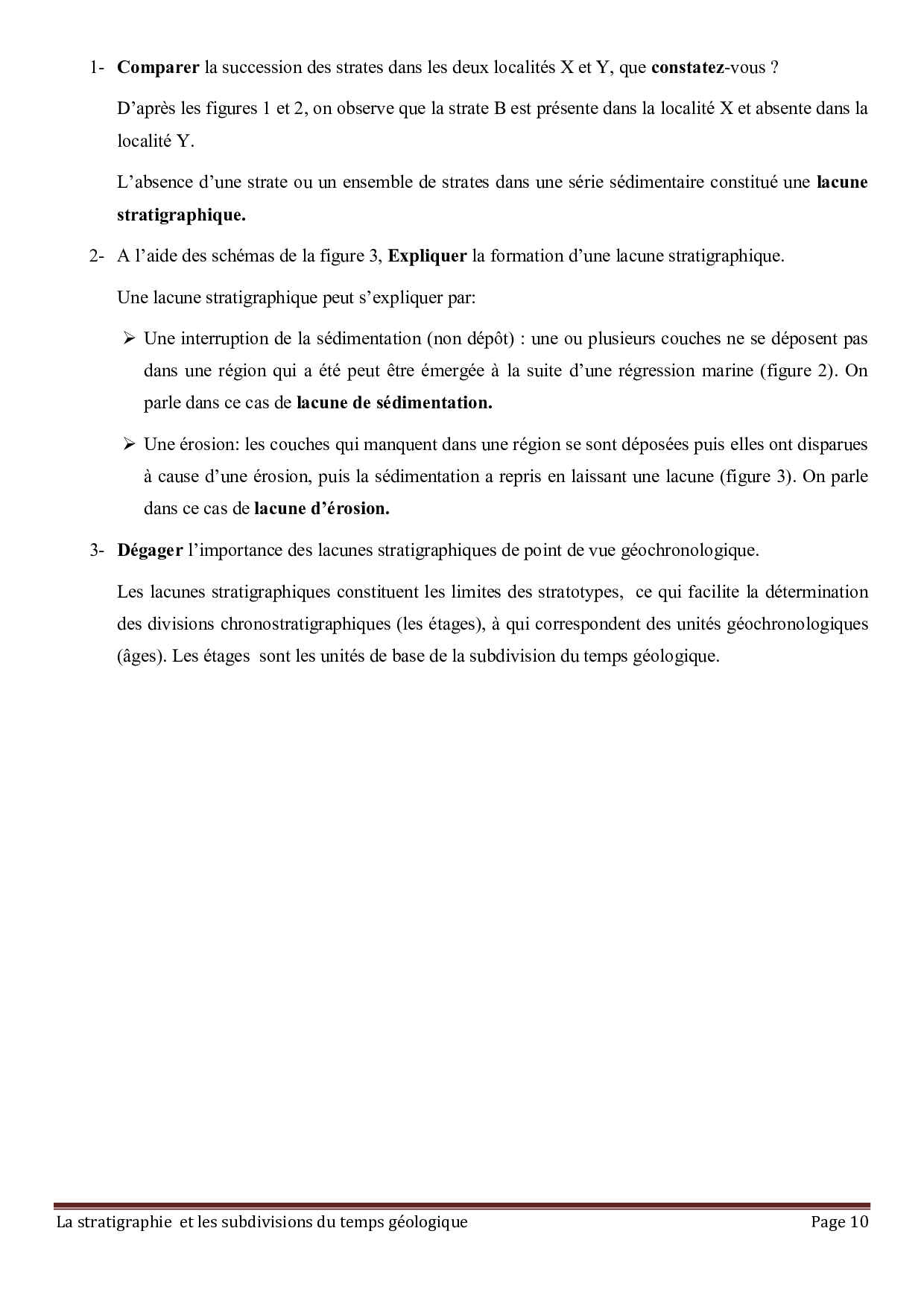 1- Comparer la succession des strates dans les deux localités X et Y, que constatez-vous ?

D'après les figures 1 et 2, on observe que la strate B est présente dans la localité X et absente dans la localité Y.

L'absence d'une strate ou un ensemble de strates dans une série sédimentaire constitué une lacune stratigraphique.

2- A l'aide des schémas de la figure 3, Expliquer la formation d'une lacune stratigraphique.

Une lacune stratigraphique peut s'expliquer par:

➢ Une interruption de la sédimentation (non dépôt) : une ou plusieurs couches ne se déposent pas dans une région qui a été peut être émergée à la suite d'une régression marine (figure 2). On parle dans ce cas de lacune de sédimentation.

➢ Une érosion: les couches qui manquent dans une région se sont déposées puis elles ont disparues à cause d'une érosion, puis la sédimentation a repris en laissant une lacune (figure 3). On parle dans ce cas de lacune d'érosion.

3- Dégager l'importance des lacunes stratigraphiques de point de vue géochronologique.

Les lacunes stratigraphiques constituent les limites des stratotypes, ce qui facilite la détermination des divisions chronostratigraphiques (les étages), à qui correspondent des unités géochronologiques (âges). Les étages sont les unités de base de la subdivision du temps géologique.

La stratigraphie et les subdivisions du temps géologique Page 10